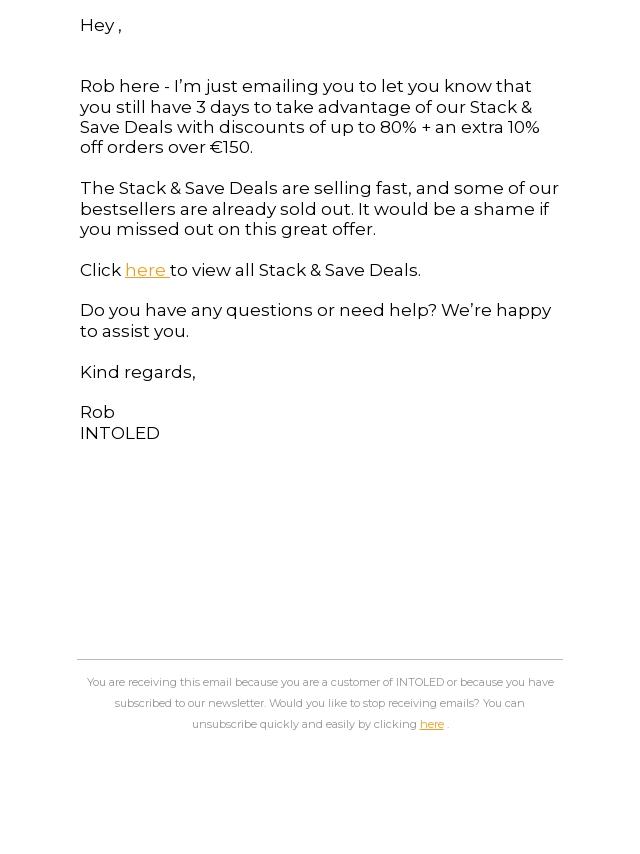 Hey ,

Rob here - I'm just emailing you to let you know that you still have 3 days to take advantage of our Stack & Save Deals with discounts of up to 80% + an extra 10% off orders over €150.

The Stack & Save Deals are selling fast, and some of our bestsellers are already sold out. It would be a shame if you missed out on this great offer.

Click here to view all Stack & Save Deals.

Do you have any questions or need help? We're happy to assist you.

Kind regards,

Rob
INTOLED

You are receiving this email because you are a customer of INTOLED or because you have subscribed to our newsletter. Would you like to stop receiving emails? You can unsubscribe quickly and easily by clicking here .